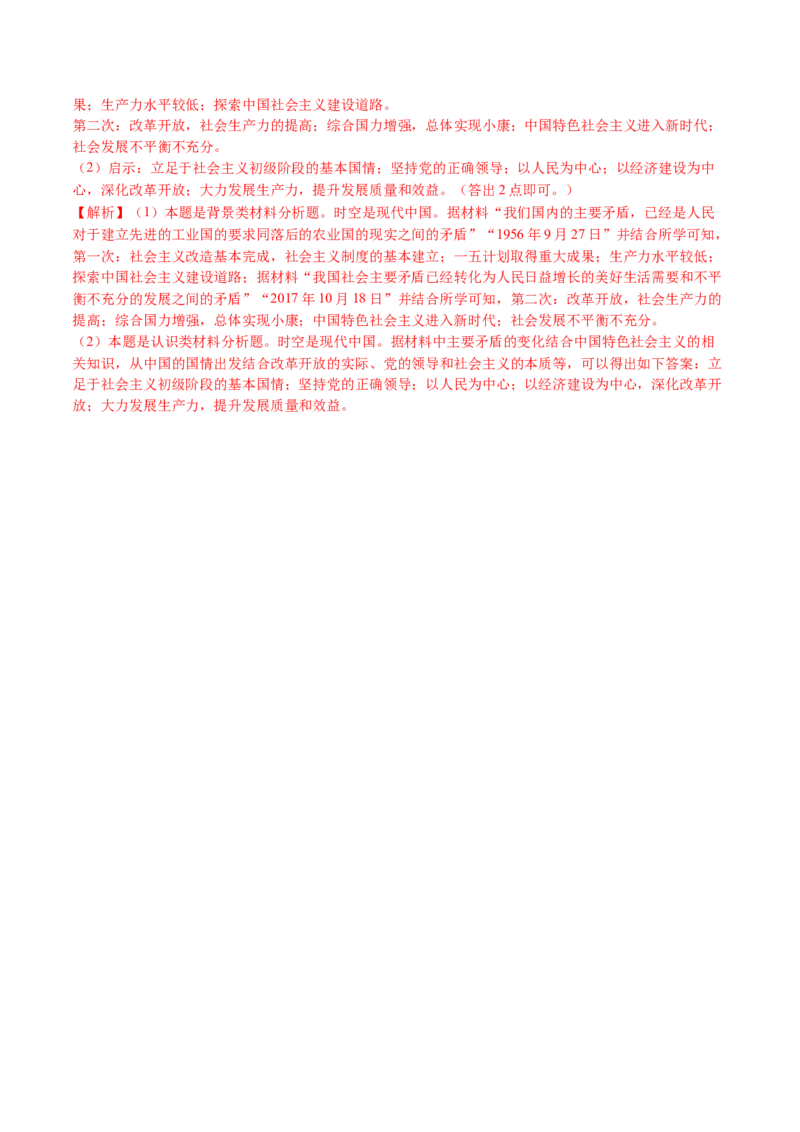 果；生产力水平较低；探索中国社会主义建设道路。
第二次：改革开放，社会生产力的提高；综合国力增强，总体实现小康；中国特色社会主义进入新时代；社会发展不平衡不充分。

（2）启示：立足于社会主义初级阶段的基本国情；坚持党的正确领导；以人民为中心；以经济建设为中心，深化改革开放；大力发展生产力，提升发展质量和效益。（答出2点即可。）

【解析】（1）本题是背景类材料分析题。时空是现代中国。据材料“我们国内的主要矛盾，已经是人民对于建立先进的工业国的要求同落后的农业国的现实之间的矛盾”“1956年9月27日”并结合所学可知，第一次：社会主义改造基本完成，社会主义制度的基本建立；一五计划取得重大成果；生产力水平较低；探索中国社会主义建设道路；据材料“我国社会主要矛盾已经转化为人民日益增长的美好生活需要和不平衡不充分的发展之间的矛盾”“2017年10月18日”并结合所学可知，第二次：改革开放，社会生产力的提高；综合国力增强，总体实现小康；中国特色社会主义进入新时代；社会发展不平衡不充分。

（2）本题是认识类材料分析题。时空是现代中国。据材料中主要矛盾的变化结合中国特色社会主义的相关知识，从中国的国情出发结合改革开放的实际、党的领导和社会主义的本质等，可以得出如下答案：立足于社会主义初级阶段的基本国情；坚持党的正确领导；以人民为中心；以经济建设为中心，深化改革开放；大力发展生产力，提升发展质量和效益。